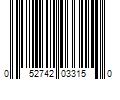 0 52742 03315 0